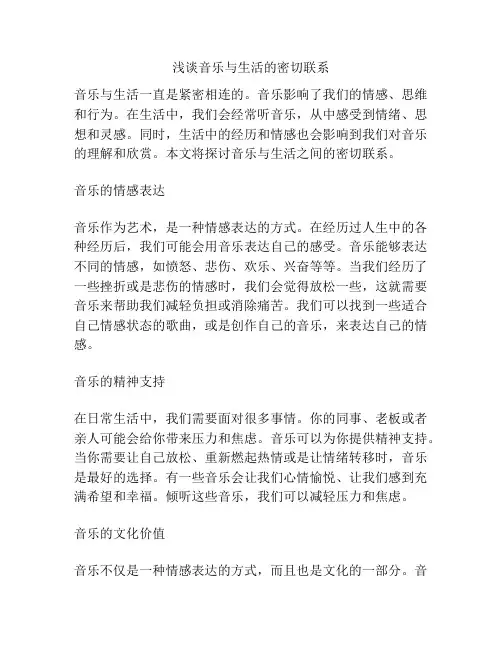 浅谈音乐与生活的密切联系

音乐与生活一直是紧密相连的。音乐影响了我们的情感、思维和行为。在生活中，我们会经常听音乐，从中感受到情绪、思想和灵感。同时，生活中的经历和情感也会影响到我们对音乐的理解和欣赏。本文将探讨音乐与生活之间的密切联系。

音乐的情感表达

音乐作为艺术，是一种情感表达的方式。在经历过人生中的各种经历后，我们可能会用音乐表达自己的感受。音乐能够表达不同的情感，如愤怒、悲伤、欢乐、兴奋等等。当我们经历了一些挫折或是悲伤的情感时，我们会觉得放松一些，这就需要音乐来帮助我们减轻负担或消除痛苦。我们可以找到一些适合自己情感状态的歌曲，或是创作自己的音乐，来表达自己的情感。

音乐的精神支持

在日常生活中，我们需要面对很多事情。你的同事、老板或者亲人可能会给你带来压力和焦虑。音乐可以为你提供精神支持。当你需要让自己放松、重新燃起热情或是让情绪转移时，音乐是最好的选择。有一些音乐会让我们心情愉悦、让我们感到充满希望和幸福。倾听这些音乐，我们可以减轻压力和焦虑。

音乐的文化价值

音乐不仅是一种情感表达的方式，而且也是文化的一部分。音